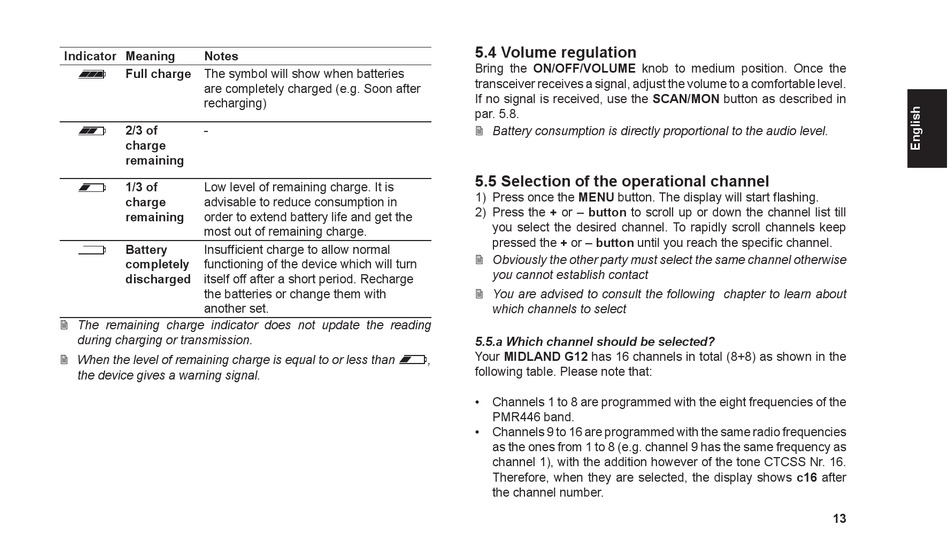 | Indicator | Meaning | Notes |
|---|---|---|
| | Full charge | The symbol will show when batteries are completely charged (e.g. Soon after recharging) |
| | 2/3 of charge remaining | - |
| | 1/3 of charge remaining | Low level of remaining charge. It is advisable to reduce consumption in order to extend battery life and get the most out of remaining charge. |
| | Battery completely discharged | Insufficient charge to allow normal functioning of the device which will turn itself off after a short period. Recharge the batteries or change them with another set. |

The remaining charge indicator does not update the reading during charging or transmission.

When the level of remaining charge is equal to or less than , the device gives a warning signal.

5.4 Volume regulation
Bring the ON/OFF/VOLUME knob to medium position. Once the transceiver receives a signal, adjust the volume to a comfortable level. If no signal is received, use the SCAN/MON button as described in par. 5.8.

Battery consumption is directly proportional to the audio level.

5.5 Selection of the operational channel
1) Press once the MENU button. The display will start flashing.
2) Press the + or – button to scroll up or down the channel list till you select the desired channel. To rapidly scroll channels keep pressed the + or – button until you reach the specific channel.

Obviously the other party must select the same channel otherwise you cannot establish contact

You are advised to consult the following chapter to learn about which channels to select

5.5.a Which channel should be selected?
Your MIDLAND G12 has 16 channels in total (8+8) as shown in the following table. Please note that:

• Channels 1 to 8 are programmed with the eight frequencies of the PMR446 band.
• Channels 9 to 16 are programmed with the same radio frequencies as the ones from 1 to 8 (e.g. channel 9 has the same frequency as channel 1), with the addition however of the tone CTCSS Nr. 16. Therefore, when they are selected, the display shows c16 after the channel number.

English

13